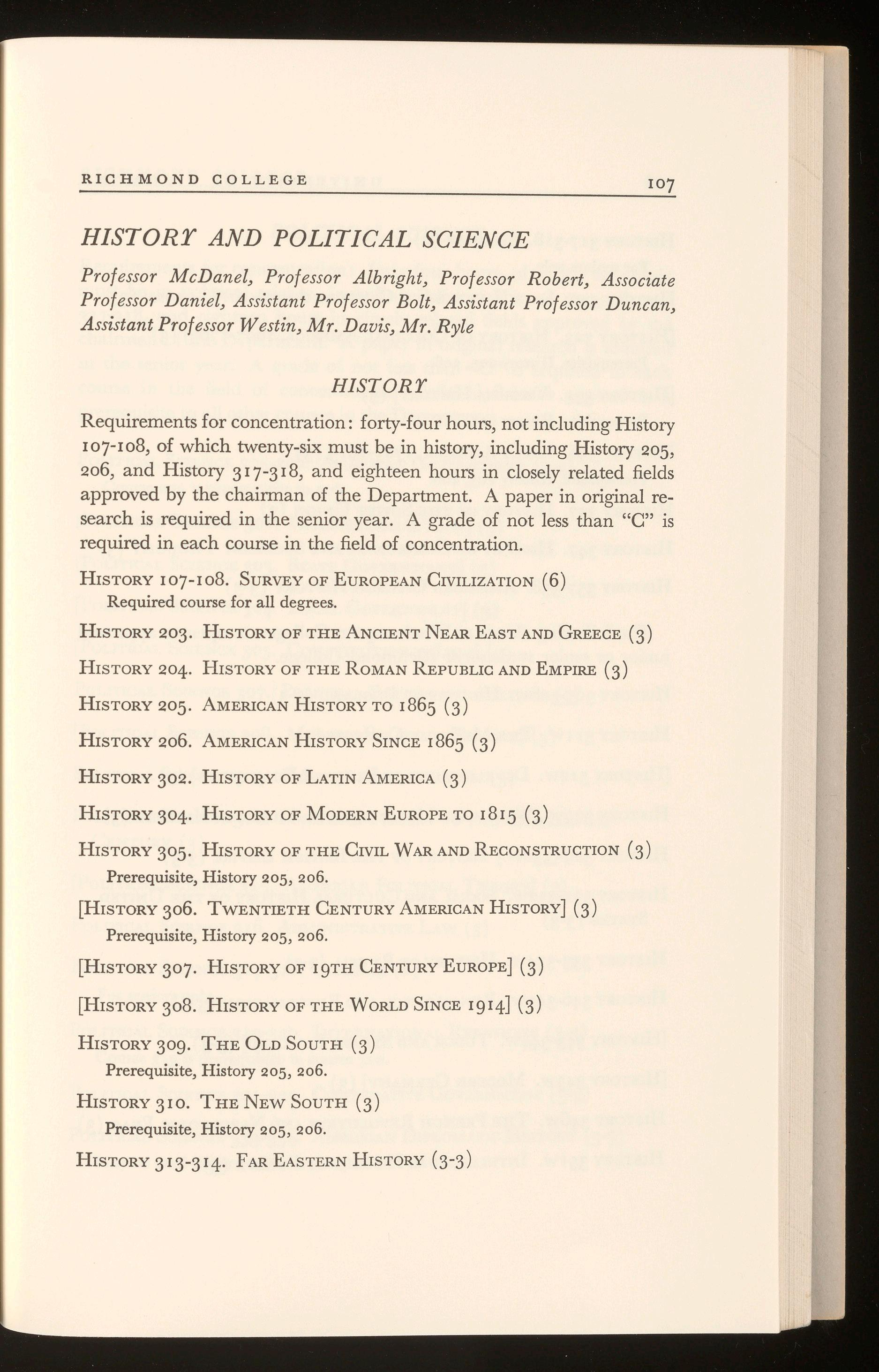 RICHMOND COLLEGE 107

HISTORY AND POLITICAL SCIENCE

Professor McDanel, Professor Albright, Professor Robert, Associate Professor Daniel, Assistant Professor Bolt, Assistant Professor Duncan, Assistant Professor Westin, Mr. Davis, Mr. Ryle

HISTORY

Requirements for concentration: forty-four hours, not including History 107-108, of which twenty-six must be in history, including History 205, 206, and History 317-318, and eighteen hours in closely related fields approved by the chairman of the Department. A paper in original research is required in the senior year. A grade of not less than "C" is required in each course in the field of concentration.

HISTORY 107-108. SURVEY OF EUROPEAN CIVILIZATION (6)
Required course for all degrees.

HISTORY 203. HISTORY OF THE ANCIENT NEAR EAST AND GREECE (3)

HISTORY 204. HISTORY OF THE ROMAN REPUBLIC AND EMPIRE (3)

HISTORY 205. AMERICAN HISTORY TO 1865 (3)

HISTORY 206. AMERICAN HISTORY SINCE 1865 (3)

HISTORY 302. HISTORY OF LATIN AMERICA (3)

HISTORY 304. HISTORY OF MODERN EUROPE TO 1815 (3)

HISTORY 305. HISTORY OF THE CIVIL WAR AND RECONSTRUCTION (3)
Prerequisite, History 205, 206.

[HISTORY 306. TWENTIETH CENTURY AMERICAN HISTORY] (3)
Prerequisite, History 205, 206.

[HISTORY 307. HISTORY OF 19TH CENTURY EUROPE] (3)

[HISTORY 308. HISTORY OF THE WORLD SINCE 1914] (3)

HISTORY 309. THE OLD SOUTH (3)
Prerequisite, History 205, 206.

HISTORY 310. THE NEW SOUTH (3)
Prerequisite, History 205, 206.

HISTORY 313-314. FAR EASTERN HISTORY (3-3)